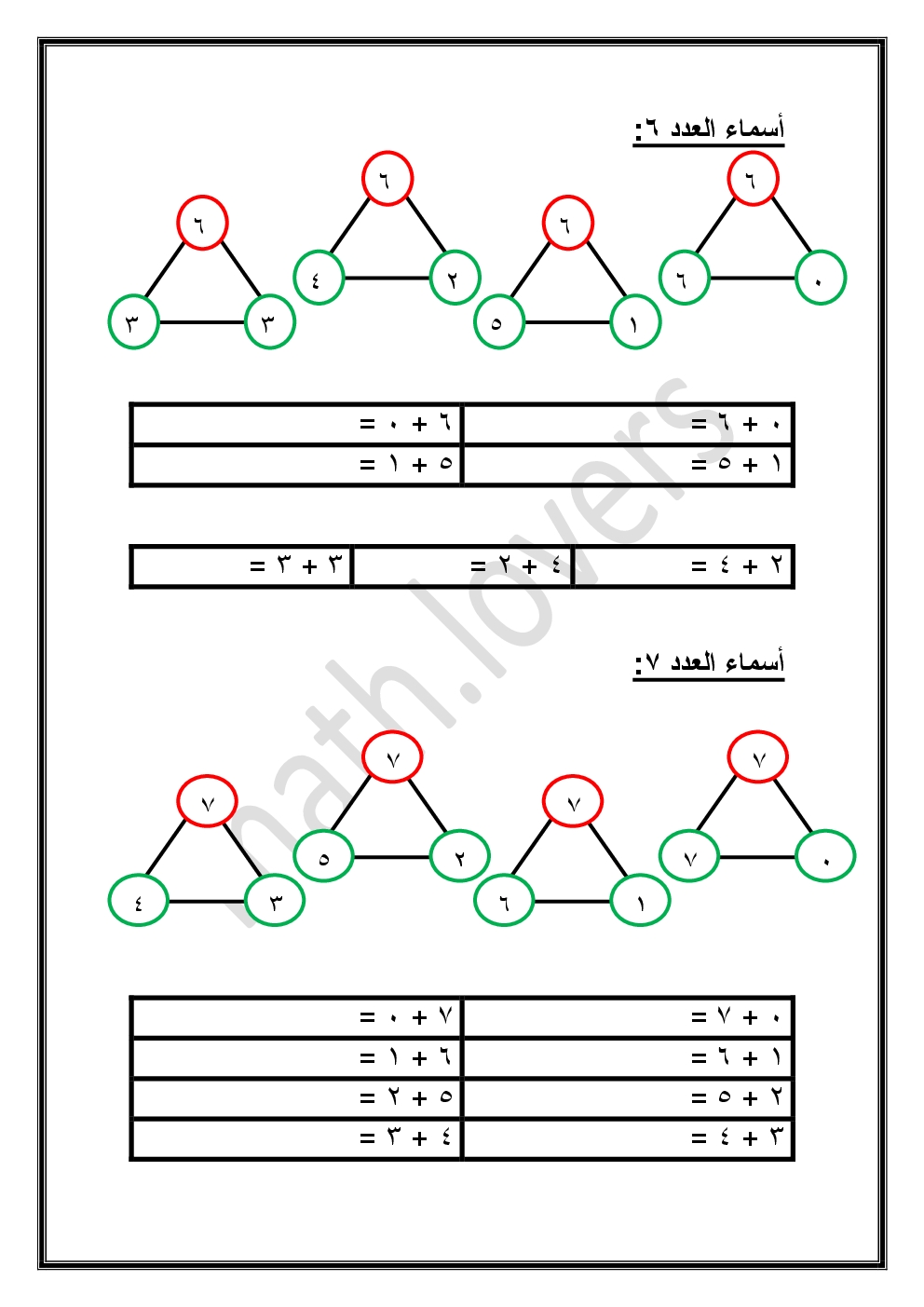 أسماء العدد ٦:

٦
٦ ٠

٦
٥ ١

٦
٤ ٢

٦
٣ ٣

| ٠ + ٦ = | ٦ + ٠ = |
|---|---|
| ١ + ٥ = | ٥ + ١ = |

| ٢ + ٤ = | ٤ + ٢ = | ٣ + ٣ = |
|---|---|---|

أسماء العدد ٧:

٧
٧ ٠

٧
٦ ١

٧
٥ ٢

٧
٤ ٣

| ٠ + ٧ = | ٧ + ٠ = |
|---|---|
| ١ + ٦ = | ٦ + ١ = |
| ٢ + ٥ = | ٥ + ٢ = |
| ٣ + ٤ = | ٤ + ٣ = |

math.lovers